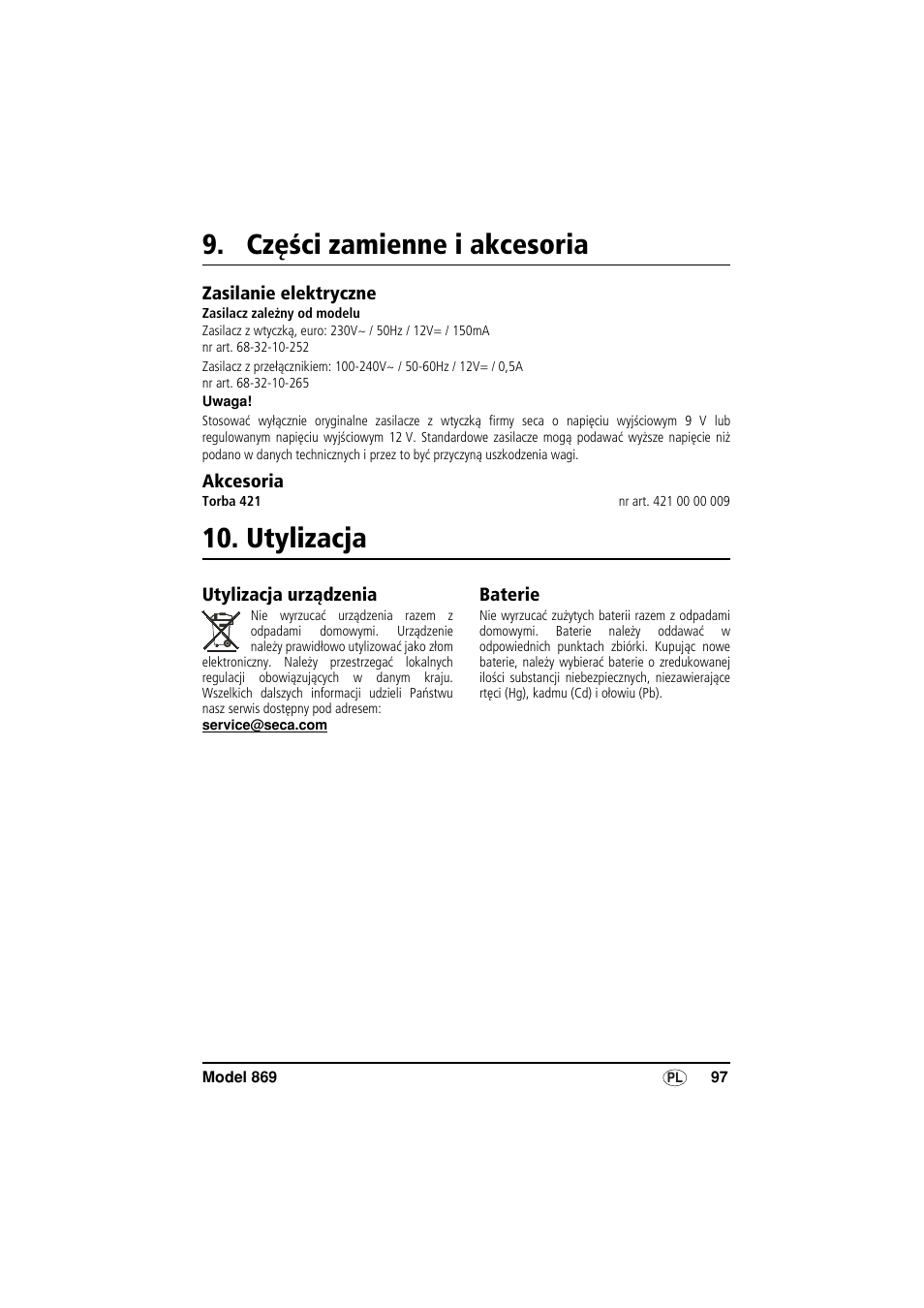 9. Części zamienne i akcesoria

Zasilanie elektryczne

Zasilacz zależny od modelu

Zasilacz z wtyczką, euro: 230V~ / 50Hz / 12V= / 150mA
nr art. 68-32-10-252

Zasilacz z przełącznikiem: 100-240V~ / 50-60Hz / 12V= / 0,5A
nr art. 68-32-10-265

Uwaga!

Stosować wyłącznie oryginalne zasilacze z wtyczką firmy seca o napięciu wyjściowym 9 V lub regulowanym napięciu wyjściowym 12 V. Standardowe zasilacze mogą podawać wyższe napięcie niż podano w danych technicznych i przez to być przyczyną uszkodzenia wagi.

Akcesoria

Torba 421 nr art. 421 00 00 009

10. Utylizacja

Utylizacja urządzenia

Nie wyrzucać urządzenia razem z odpadami domowymi. Urządzenie należy prawidłowo utylizować jako złom elektroniczny. Należy przestrzegać lokalnych regulacji obowiązujących w danym kraju. Wszelkich dalszych informacji udzieli Państwu nasz serwis dostępny pod adresem:
service@seca.com

Baterie

Nie wyrzucać zużytych baterii razem z odpadami domowymi. Baterie należy oddawać w odpowiednich punktach zbiórki. Kupując nowe baterie, należy wybierać baterie o zredukowanej ilości substancji niebezpiecznych, niezawierające rtęci (Hg), kadmu (Cd) i ołowiu (Pb).

Model 869 PL 97